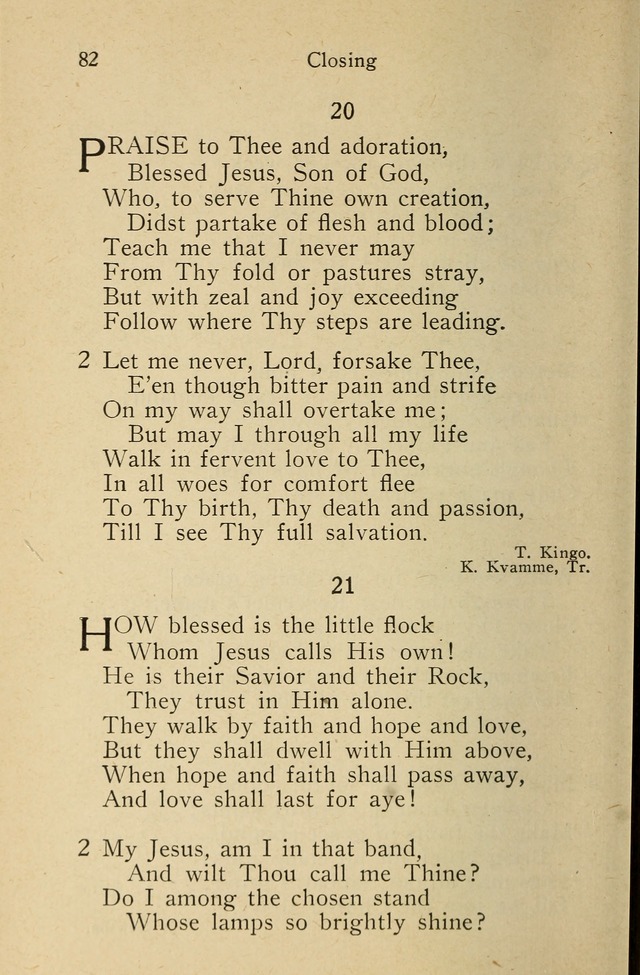 82 Closing

20

PRAISE to Thee and adoration,
Blessed Jesus, Son of God,
Who, to serve Thine own creation,
Didst partake of flesh and blood;
Teach me that I never may
From Thy fold or pastures stray,
But with zeal and joy exceeding
Follow where Thy steps are leading.

2 Let me never, Lord, forsake Thee,
E'en though bitter pain and strife
On my way shall overtake me;
But may I through all my life
Walk in fervent love to Thee,
In all woes for comfort flee
To Thy birth, Thy death and passion,
Till I see Thy full salvation.

T. Kingo.
K. Kvamme, Tr.

21

HOW blessed is the little flock
Whom Jesus calls His own!
He is their Savior and their Rock,
They trust in Him alone.
They walk by faith and hope and love,
But they shall dwell with Him above,
When hope and faith shall pass away,
And love shall last for aye!

2 My Jesus, am I in that band,
And wilt Thou call me Thine?
Do I among the chosen stand
Whose lamps so brightly shine?